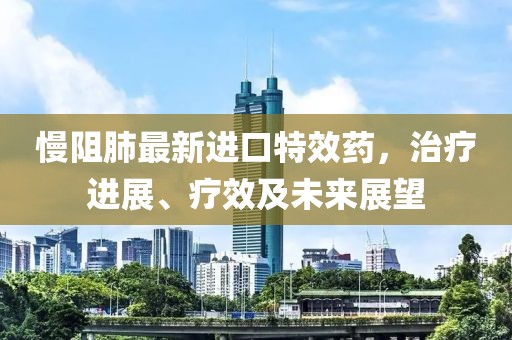 慢阻肺最新进口特效药，治疗进展、疗效及未来展望